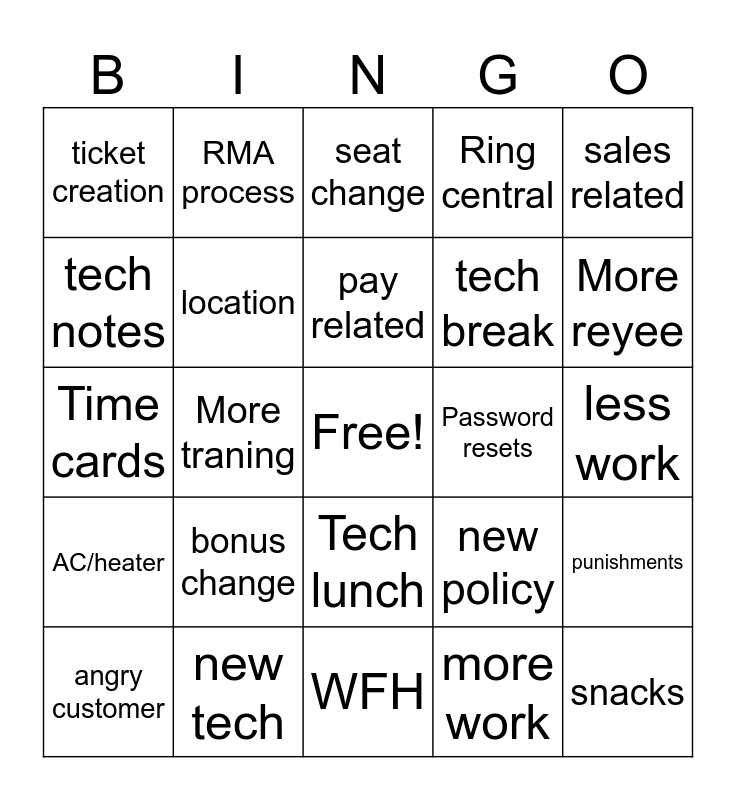 | B | I | N | G | O |
|---|---|---|---|---|
| ticket creation | RMA process | seat change | Ring central | sales related |
| tech notes | location | pay related | tech break | More reyee |
| Time cards | More traning | Free! | Password resets | less work |
| AC/heater | bonus change | Tech lunch | new policy | punishments |
| angry customer | new tech | WFH | more work | snacks |